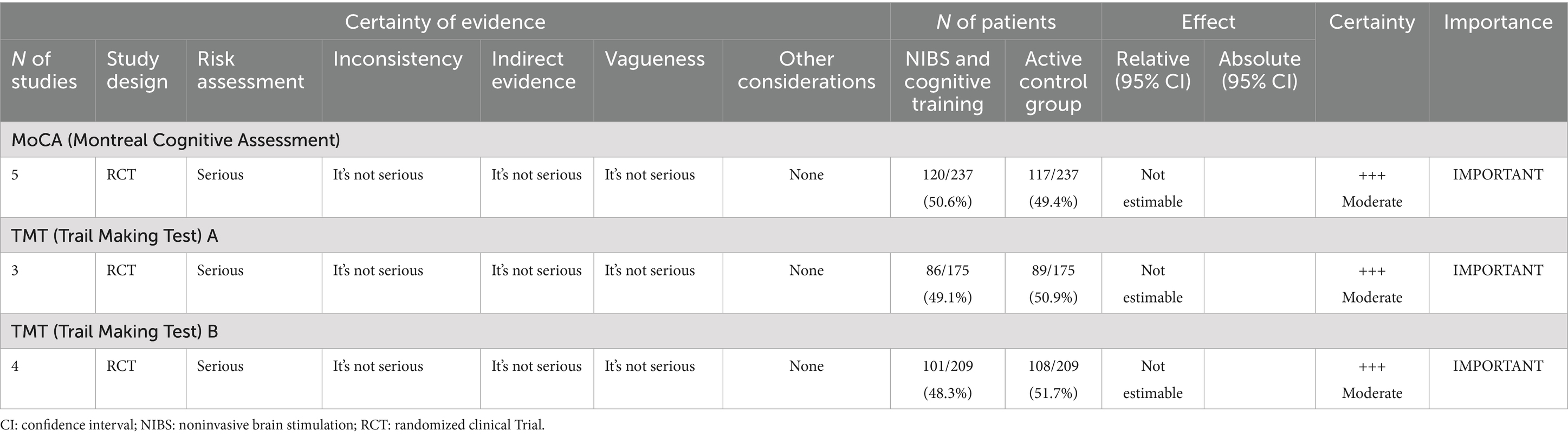 | Certainty of evidence | | | | | | | N of patients | | Effect | | Certainty | Importance |
|---|---|---|---|---|---|---|---|---|---|---|---|---|
| N of studies | Study design | Risk assessment | Inconsistency | Indirect evidence | Vagueness | Other considerations | NIBS and cognitive training | Active control group | Relative (95% CI) | Absolute (95% CI) | | |
| MoCA (Montreal Cognitive Assessment) | | | | | | | | | | | | |
| 5 | RCT | Serious | It's not serious | It's not serious | It's not serious | None | 120/237 (50.6%) | 117/237 (49.4%) | Not estimable | | +++ Moderate | IMPORTANT |
| TMT (Trail Making Test) A | | | | | | | | | | | | |
| 3 | RCT | Serious | It's not serious | It's not serious | It's not serious | None | 86/175 (49.1%) | 89/175 (50.9%) | Not estimable | | +++ Moderate | IMPORTANT |
| TMT (Trail Making Test) B | | | | | | | | | | | | |
| 4 | RCT | Serious | It's not serious | It's not serious | It's not serious | None | 101/209 (48.3%) | 108/209 (51.7%) | Not estimable | | +++ Moderate | IMPORTANT |

CI: confidence interval; NIBS: noninvasive brain stimulation; RCT: randomized clinical Trial.